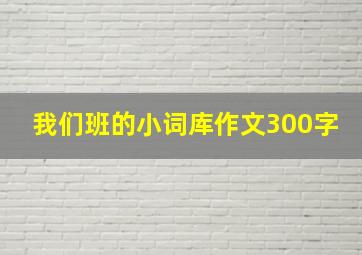 我们班的小词库作文300字